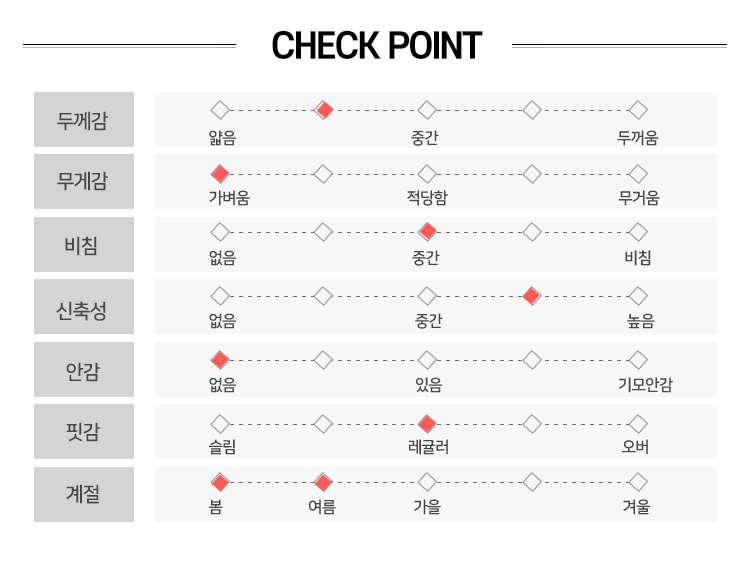 CHECK POINT

두께감
얇음 중간 두꺼움

무게감
가벼움 적당함 무거움

비침
없음 중간 비침

신축성
없음 중간 높음

안감
없음 있음 기모안감

핏감
슬림 레귤러 오버

계절
봄 여름 가을 겨울